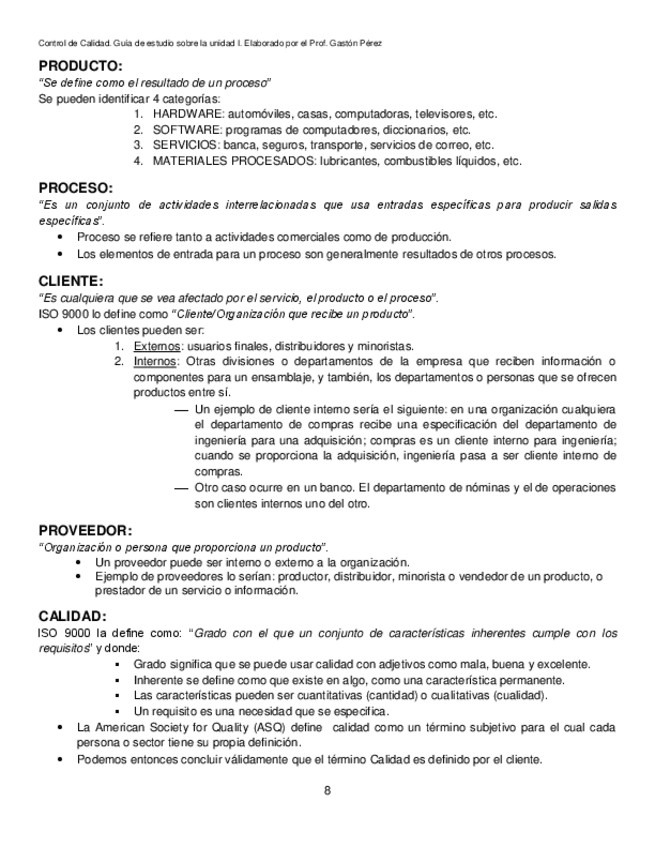 Control de Calidad. Guía de estudio sobre la unidad I. Elaborado por el Prof. Gastón Pérez

PRODUCTO:
"Se define como el resultado de un proceso"
Se pueden identificar 4 categorías:
1. HARDWARE: automóviles, casas, computadoras, televisores, etc.
2. SOFTWARE: programas de computadores, diccionarios, etc.
3. SERVICIOS: banca, seguros, transporte, servicios de correo, etc.
4. MATERIALES PROCESADOS: lubricantes, combustibles líquidos, etc.

PROCESO:
"Es un conjunto de actividades interrelacionadas que usa entradas específicas para producir salidas específicas".
• Proceso se refiere tanto a actividades comerciales como de producción.
• Los elementos de entrada para un proceso son generalmente resultados de otros procesos.

CLIENTE:
"Es cualquiera que se vea afectado por el servicio, el producto o el proceso".
ISO 9000 lo define como "Cliente/Organización que recibe un producto".
• Los clientes pueden ser:
1. Externos: usuarios finales, distribuidores y minoristas.
2. Internos: Otras divisiones o departamentos de la empresa que reciben información o componentes para un ensamblaje, y también, los departamentos o personas que se ofrecen productos entre sí.
— Un ejemplo de cliente interno sería el siguiente: en una organización cualquiera el departamento de compras recibe una especificación del departamento de ingeniería para una adquisición; compras es un cliente interno para ingeniería; cuando se proporciona la adquisición, ingeniería pasa a ser cliente interno de compras.
— Otro caso ocurre en un banco. El departamento de nóminas y el de operaciones son clientes internos uno del otro.

PROVEEDOR:
"Organización o persona que proporciona un producto".
• Un proveedor puede ser interno o externo a la organización.
• Ejemplo de proveedores lo serían: productor, distribuidor, minorista o vendedor de un producto, o prestador de un servicio o información.

CALIDAD:
ISO 9000 la define como: "Grado con el que un conjunto de características inherentes cumple con los requisitos" y donde:
▪ Grado significa que se puede usar calidad con adjetivos como mala, buena y excelente.
▪ Inherente se define como que existe en algo, como una característica permanente.
▪ Las características pueden ser cuantitativas (cantidad) o cualitativas (cualidad).
▪ Un requisito es una necesidad que se especifica.
• La American Society for Quality (ASQ) define calidad como un término subjetivo para el cual cada persona o sector tiene su propia definición.
• Podemos entonces concluir válidamente que el término Calidad es definido por el cliente.

8